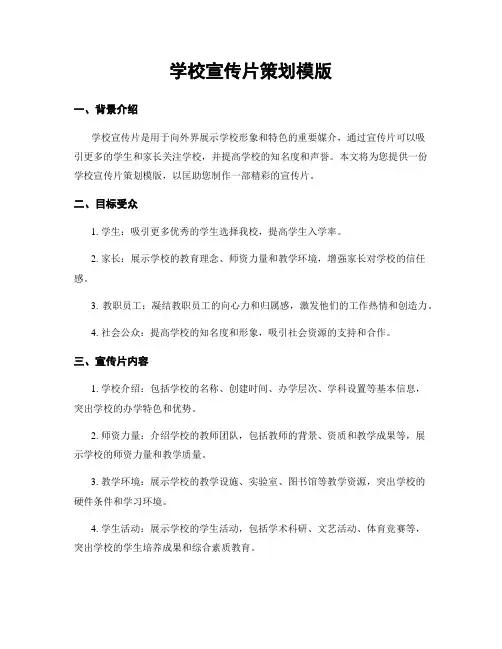 学校宣传片策划模版

一、背景介绍

学校宣传片是用于向外界展示学校形象和特色的重要媒介，通过宣传片可以吸引更多的学生和家长关注学校，并提高学校的知名度和声誉。本文将为您提供一份学校宣传片策划模版，以匡助您制作一部精彩的宣传片。

二、目标受众

1. 学生：吸引更多优秀的学生选择我校，提高学生入学率。

2. 家长：展示学校的教育理念、师资力量和教学环境，增强家长对学校的信任感。

3. 教职员工：凝结教职员工的向心力和归属感，激发他们的工作热情和创造力。

4. 社会公众：提高学校的知名度和形象，吸引社会资源的支持和合作。

三、宣传片内容

1. 学校介绍：包括学校的名称、创建时间、办学层次、学科设置等基本信息，突出学校的办学特色和优势。

2. 师资力量：介绍学校的教师团队，包括教师的背景、资质和教学成果等，展示学校的师资力量和教学质量。

3. 教学环境：展示学校的教学设施、实验室、图书馆等教学资源，突出学校的硬件条件和学习环境。

4. 学生活动：展示学校的学生活动，包括学术科研、文艺活动、体育竞赛等，突出学校的学生培养成果和综合素质教育。